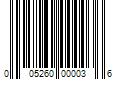 0 05260 00003 6